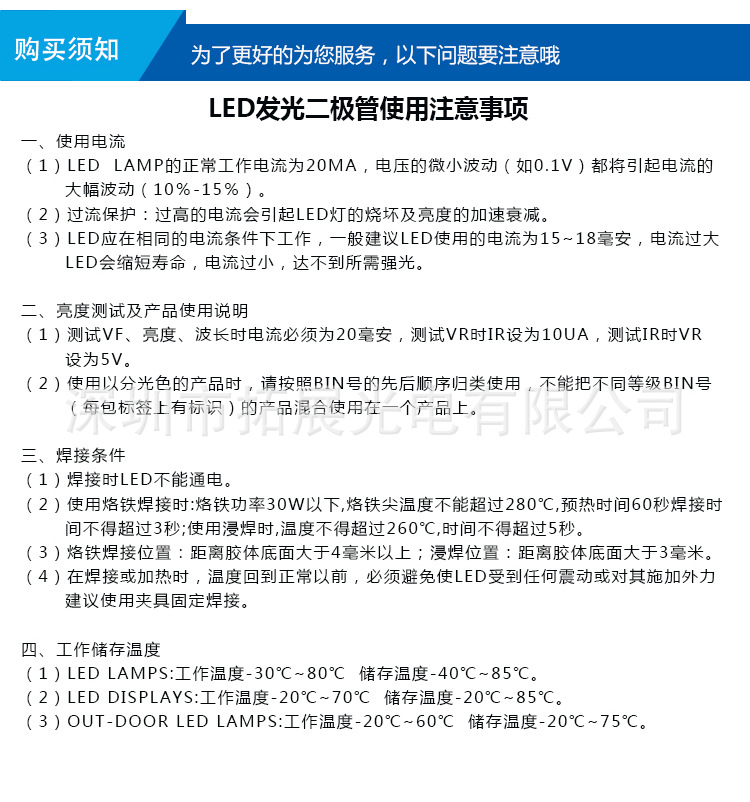 购买须知

为了更好的为您服务，以下问题要注意哦

LED发光二极管使用注意事项

一、使用电流
（1）LED LAMP的正常工作电流为20MA，电压的微小波动（如0.1V）都将引起电流的大幅波动（10%-15%）。
（2）过流保护：过高的电流会引起LED灯的烧坏及亮度的加速衰减。
（3）LED应在相同的电流条件下工作，一般建议LED使用的电流为15~18毫安，电流过大LED会缩短寿命，电流过小，达不到所需强光。

二、亮度测试及产品使用说明
（1）测试VF、亮度、波长时电流必须为20毫安，测试VR时IR设为10UA，测试IR时VR设为5V。
（2）使用以分光色的产品时，请按照BIN号的先后顺序归类使用，不能把不同等级BIN号（每包标签上有标识）的产品混合使用在一个产品上。

深圳市拓展光电有限公司

三、焊接条件
（1）焊接时LED不能通电。
（2）使用烙铁焊接时:烙铁功率30W以下,烙铁尖温度不能超过280℃,预热时间60秒焊接时间不得超过3秒;使用浸焊时,温度不得超过260℃,时间不得超过5秒。
（3）烙铁焊接位置：距离胶体底面大于4毫米以上；浸焊位置：距离胶体底面大于3毫米。
（4）在焊接或加热时，温度回到正常以前，必须避免使LED受到任何震动或对其施加外力建议使用夹具固定焊接。

四、工作储存温度
（1）LED LAMPS:工作温度-30℃~80℃ 储存温度-40℃~85℃。
（2）LED DISPLAYS:工作温度-20℃~70℃ 储存温度-20℃~85℃。
（3）OUT-DOOR LED LAMPS:工作温度-20℃~60℃ 储存温度-20℃~75℃。